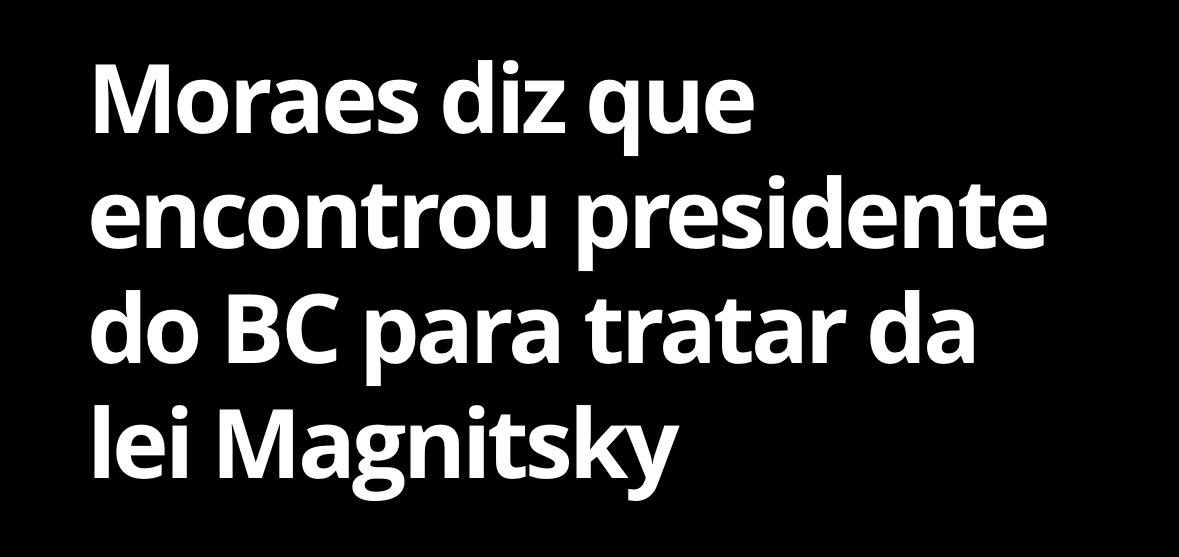 Moraes diz que encontrou presidente do BC para tratar da lei Magnitsky